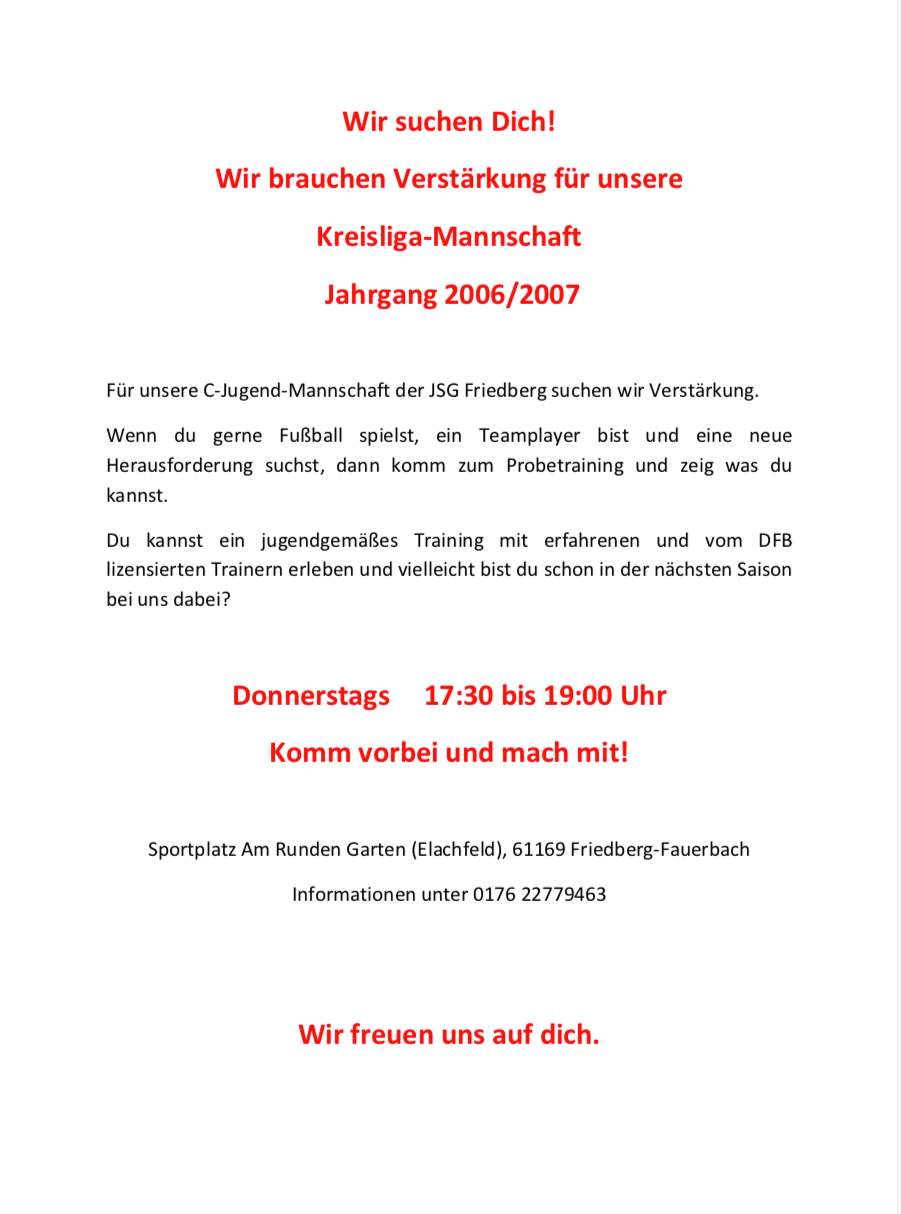 Wir suchen Dich!

Wir brauchen Verstärkung für unsere

Kreisliga-Mannschaft

Jahrgang 2006/2007

Für unsere C-Jugend-Mannschaft der JSG Friedberg suchen wir Verstärkung.

Wenn du gerne Fußball spielst, ein Teamplayer bist und eine neue Herausforderung suchst, dann komm zum Probetraining und zeig was du kannst.

Du kannst ein jugendgemäßes Training mit erfahrenen und vom DFB lizensierten Trainern erleben und vielleicht bist du schon in der nächsten Saison bei uns dabei?

Donnerstags 17:30 bis 19:00 Uhr

Komm vorbei und mach mit!

Sportplatz Am Runden Garten (Elachfeld), 61169 Friedberg-Fauerbach

Informationen unter 0176 22779463

Wir freuen uns auf dich.